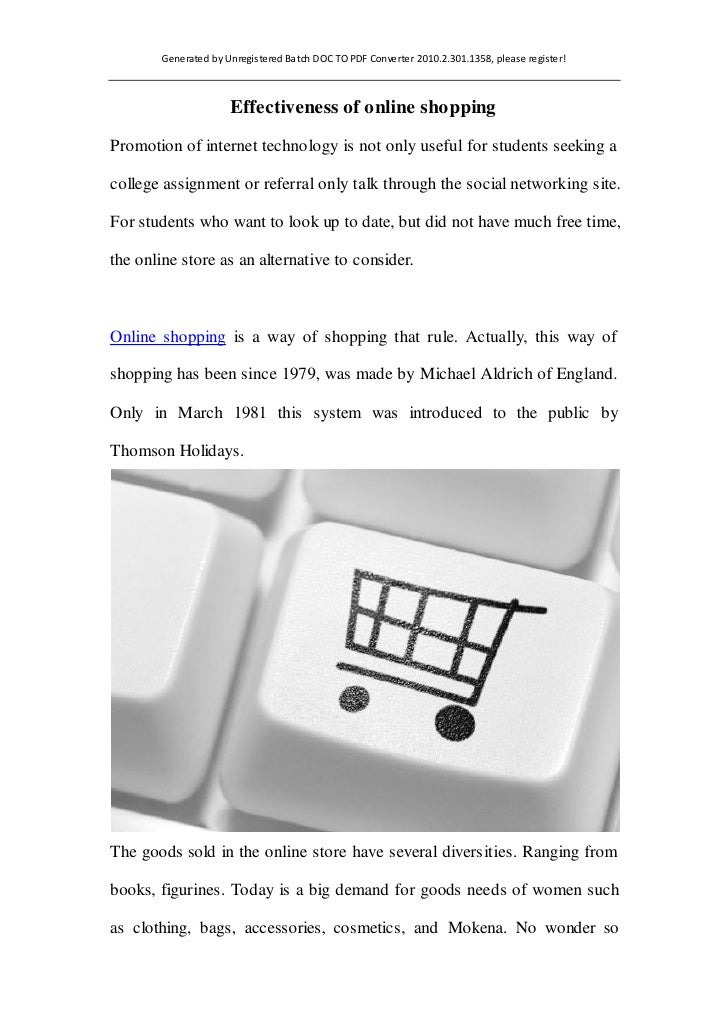 Generated by Unregistered Batch DOC TO PDF Converter 2010.2.301.1358, please register!

Effectiveness of online shopping

Promotion of internet technology is not only useful for students seeking a college assignment or referral only talk through the social networking site. For students who want to look up to date, but did not have much free time, the online store as an alternative to consider.

Online shopping is a way of shopping that rule. Actually, this way of shopping has been since 1979, was made by Michael Aldrich of England. Only in March 1981 this system was introduced to the public by Thomson Holidays.

The goods sold in the online store have several diversities. Ranging from books, figurines. Today is a big demand for goods needs of women such as clothing, bags, accessories, cosmetics, and Mokena. No wonder so